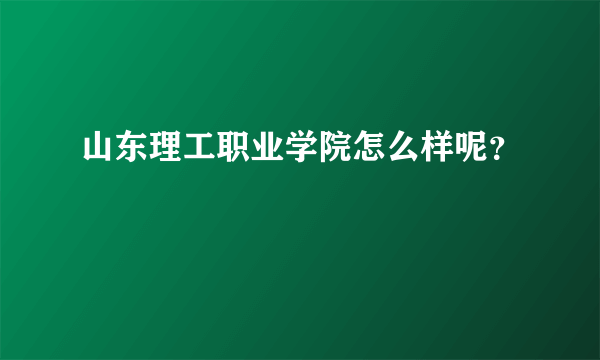 山东理工职业学院怎么样呢?